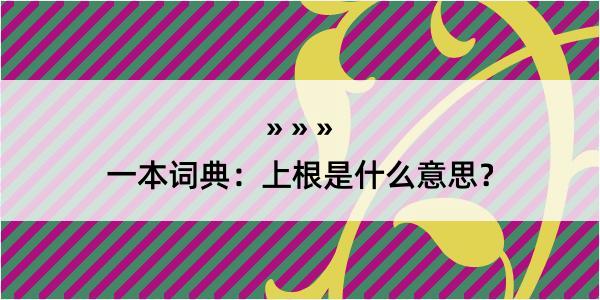 » » »

一本词典：上根是什么意思？